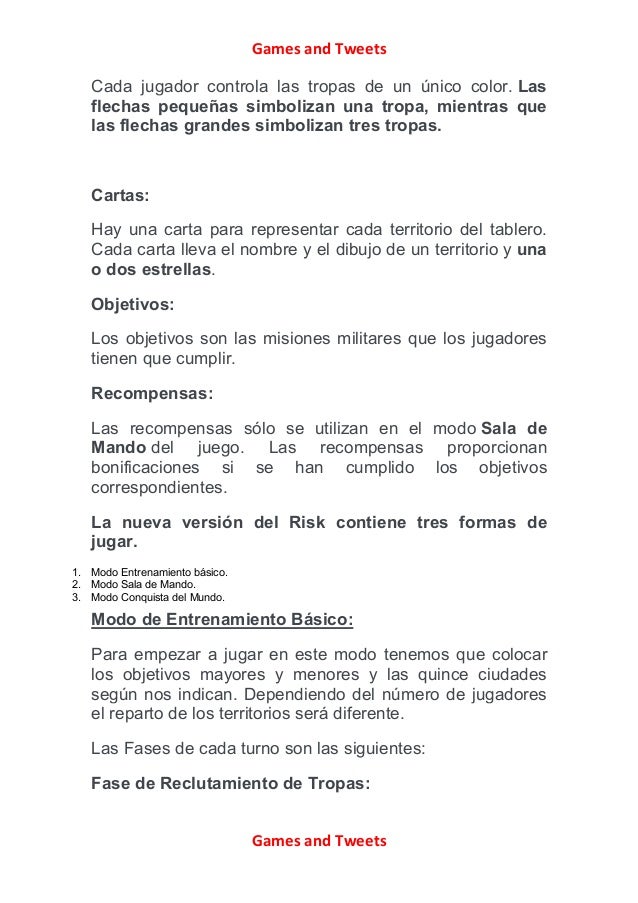 Games and Tweets

Cada jugador controla las tropas de un único color. Las flechas pequeñas simbolizan una tropa, mientras que las flechas grandes simbolizan tres tropas.

Cartas:

Hay una carta para representar cada territorio del tablero. Cada carta lleva el nombre y el dibujo de un territorio y una o dos estrellas.

Objetivos:

Los objetivos son las misiones militares que los jugadores tienen que cumplir.

Recompensas:

Las recompensas sólo se utilizan en el modo Sala de Mando del juego. Las recompensas proporcionan bonificaciones si se han cumplido los objetivos correspondientes.

La nueva versión del Risk contiene tres formas de jugar.

1. Modo Entrenamiento básico.
2. Modo Sala de Mando.
3. Modo Conquista del Mundo.

Modo de Entrenamiento Básico:

Para empezar a jugar en este modo tenemos que colocar los objetivos mayores y menores y las quince ciudades según nos indican. Dependiendo del número de jugadores el reparto de los territorios será diferente.

Las Fases de cada turno son las siguientes:

Fase de Reclutamiento de Tropas:

Games and Tweets